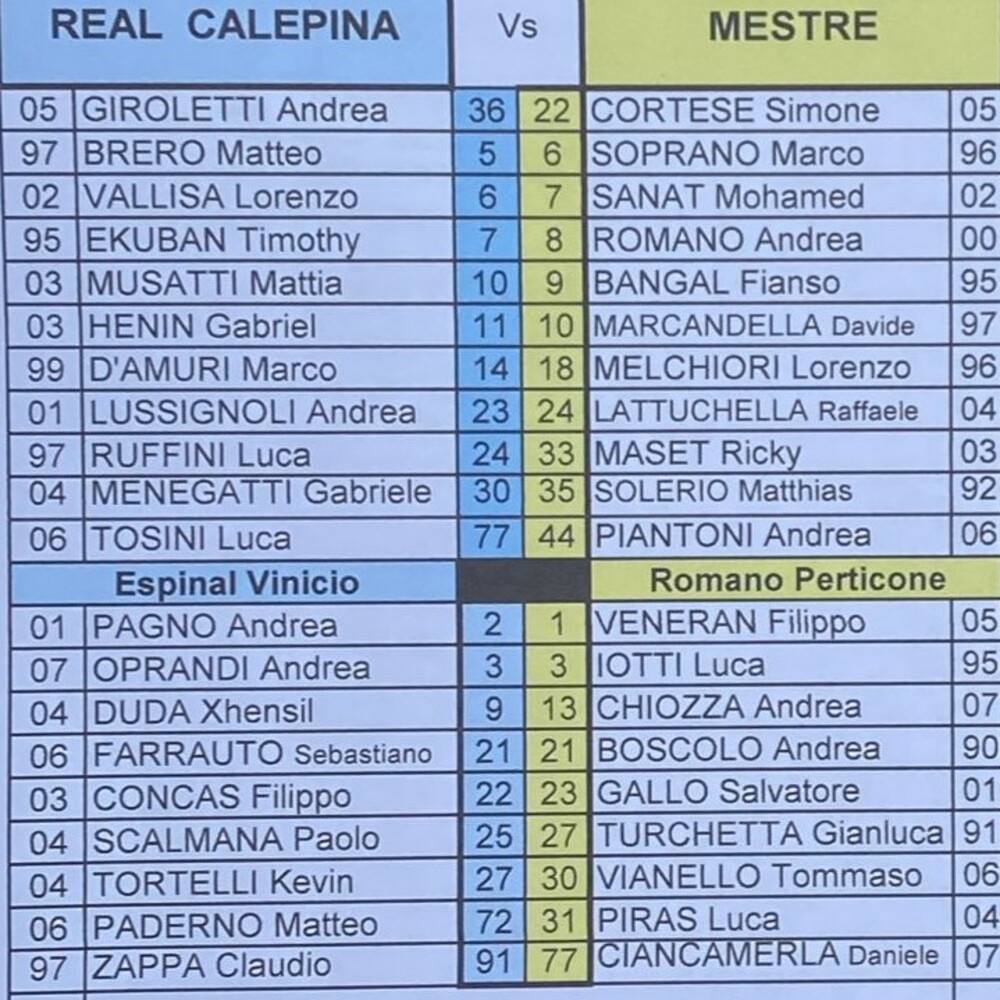 | REAL CALEPINA | | Vs | | MESTRE | |
|---|---|---|---|---|---|
| 05 | GIROLETTI Andrea | 36 | 22 | CORTESE Simone | 05 |
| 97 | BRERO Matteo | 5 | 6 | SOPRANO Marco | 96 |
| 02 | VALLISA Lorenzo | 6 | 7 | SANAT Mohamed | 02 |
| 95 | EKUBAN Timothy | 7 | 8 | ROMANO Andrea | 00 |
| 03 | MUSATTI Mattia | 10 | 9 | BANGAL Fianso | 95 |
| 03 | HENIN Gabriel | 11 | 10 | MARCANDELLA Davide | 97 |
| 99 | D'AMURI Marco | 14 | 18 | MELCHIORI Lorenzo | 96 |
| 01 | LUSSIGNOLI Andrea | 23 | 24 | LATTUCHELLA Raffaele | 04 |
| 97 | RUFFINI Luca | 24 | 33 | MASET Ricky | 03 |
| 04 | MENEGATTI Gabriele | 30 | 35 | SOLERIO Matthias | 92 |
| 06 | TOSINI Luca | 77 | 44 | PIANTONI Andrea | 06 |
| | Espinal Vinicio | | | Romano Perticone | |
| 01 | PAGNO Andrea | 2 | 1 | VENERAN Filippo | 05 |
| 07 | OPRANDI Andrea | 3 | 3 | IOTTI Luca | 95 |
| 04 | DUDA Xhensil | 9 | 13 | CHIOZZA Andrea | 07 |
| 06 | FARRAUTO Sebastiano | 21 | 21 | BOSCOLO Andrea | 90 |
| 03 | CONCAS Filippo | 22 | 23 | GALLO Salvatore | 01 |
| 04 | SCALMANA Paolo | 25 | 27 | TURCHETTA Gianluca | 91 |
| 04 | TORTELLI Kevin | 27 | 30 | VIANELLO Tommaso | 06 |
| 06 | PADERNO Matteo | 72 | 31 | PIRAS Luca | 04 |
| 97 | ZAPPA Claudio | 91 | 77 | CIANCAMERLA Daniele | 07 |